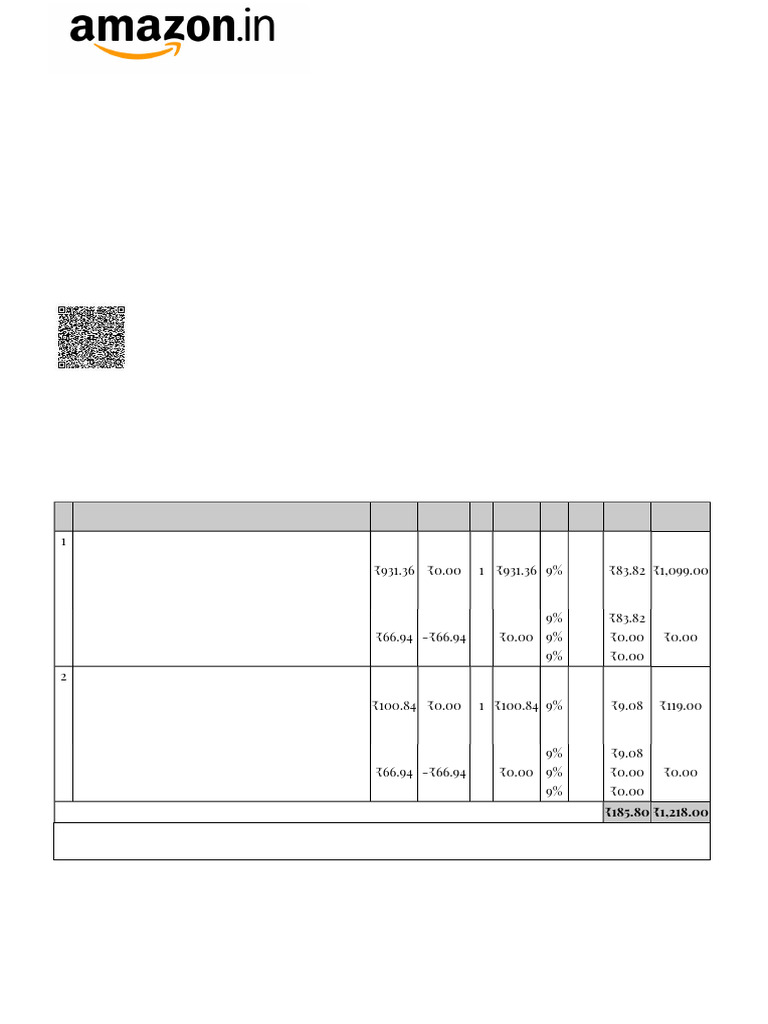 amazon.in

|  |  |  |  |  |  |  |  |  |  |
|---|---|---|---|---|---|---|---|---|---|
| 1 |  | ₹931.36 | ₹0.00 | 1 | ₹931.36 | 9% |  | ₹83.82 | ₹1,099.00 |
|  |  | ₹66.94 | -₹66.94 |  | ₹0.00 | 9% 9% 9% |  | ₹83.82 ₹0.00 ₹0.00 | ₹0.00 |
| 2 |  | ₹100.84 | ₹0.00 | 1 | ₹100.84 | 9% |  | ₹9.08 | ₹119.00 |
|  |  | ₹66.94 | -₹66.94 |  | ₹0.00 | 9% 9% 9% |  | ₹9.08 ₹0.00 ₹0.00 | ₹0.00 |
|  |  |  |  |  |  |  |  | ₹185.80 | ₹1,218.00 |